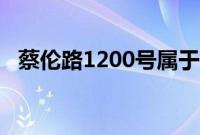 蔡伦路1200号属于